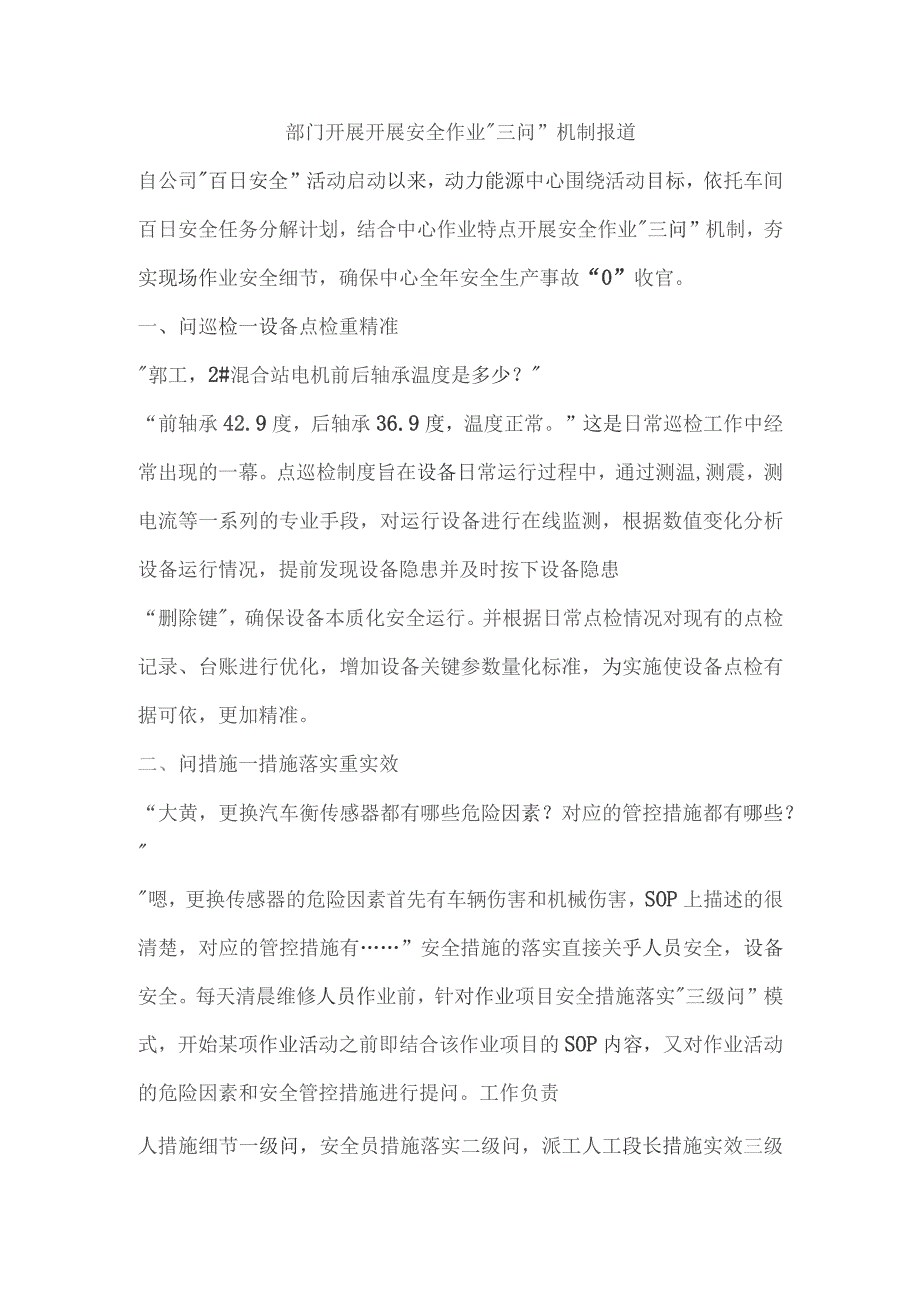 部门开展开展安全作业"三问”机制报道

自公司"百日安全”活动启动以来，动力能源中心围绕活动目标，依托车间百日安全任务分解计划，结合中心作业特点开展安全作业"三问”机制，夯实现场作业安全细节，确保中心全年安全生产事故“0”收官。

一、问巡检一设备点检重精准

"郭工，2#混合站电机前后轴承温度是多少？"

“前轴承42.9度，后轴承36.9度，温度正常。”这是日常巡检工作中经常出现的一幕。点巡检制度旨在设备日常运行过程中，通过测温,测震，测电流等一系列的专业手段，对运行设备进行在线监测，根据数值变化分析设备运行情况，提前发现设备隐患并及时按下设备隐患

“删除键"，确保设备本质化安全运行。并根据日常点检情况对现有的点检记录、台账进行优化，增加设备关键参数量化标准，为实施使设备点检有据可依，更加精准。

二、问措施一措施落实重实效

“大黄，更换汽车衡传感器都有哪些危险因素？对应的管控措施都有哪些？"

"嗯，更换传感器的危险因素首先有车辆伤害和机械伤害，SOP上描述的很清楚，对应的管控措施有……”安全措施的落实直接关乎人员安全，设备安全。每天清晨维修人员作业前，针对作业项目安全措施落实"三级问”模式，开始某项作业活动之前即结合该作业项目的SOP内容，又对作业活动的危险因素和安全管控措施进行提问。工作负责

人措施细节一级问，安全员措施落实二级问，派工人工段长措施实效三级